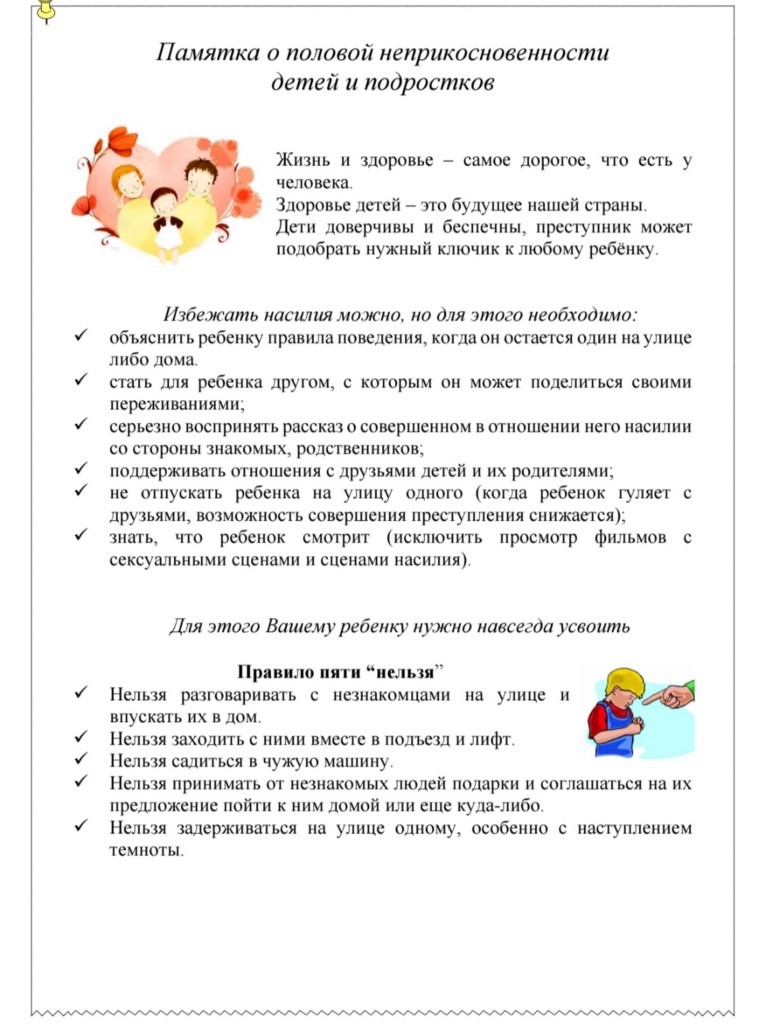 Памятка о половой неприкосновенности детей и подростков

Жизнь и здоровье – самое дорогое, что есть у человека.
Здоровье детей – это будущее нашей страны.
Дети доверчивы и беспечны, преступник может подобрать нужный ключик к любому ребёнку.

Избежать насилия можно, но для этого необходимо:
✓ объяснить ребенку правила поведения, когда он остается один на улице либо дома.
✓ стать для ребенка другом, с которым он может поделиться своими переживаниями;
✓ серьезно воспринять рассказ о совершенном в отношении него насилии со стороны знакомых, родственников;
✓ поддерживать отношения с друзьями детей и их родителями;
✓ не отпускать ребенка на улицу одного (когда ребенок гуляет с друзьями, возможность совершения преступления снижается);
✓ знать, что ребенок смотрит (исключить просмотр фильмов с сексуальными сценами и сценами насилия).

Для этого Вашему ребенку нужно навсегда усвоить

Правило пяти “нельзя”
✓ Нельзя разговаривать с незнакомцами на улице и впускать их в дом.
✓ Нельзя заходить с ними вместе в подъезд и лифт.
✓ Нельзя садиться в чужую машину.
✓ Нельзя принимать от незнакомых людей подарки и соглашаться на их предложение пойти к ним домой или еще куда-либо.
✓ Нельзя задерживаться на улице одному, особенно с наступлением темноты.